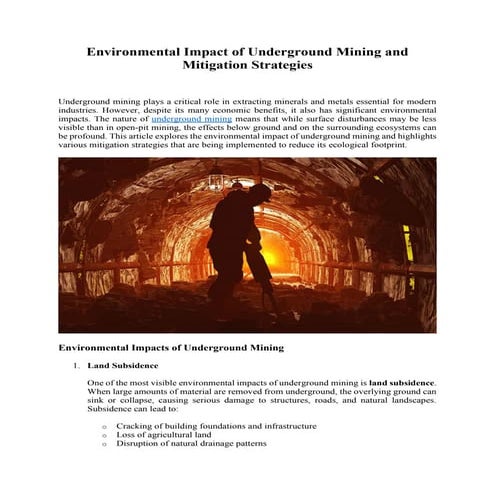 Environmental Impact of Underground Mining and Mitigation Strategies

Underground mining plays a critical role in extracting minerals and metals essential for modern industries. However, despite its many economic benefits, it also has significant environmental impacts. The nature of underground mining means that while surface disturbances may be less visible than in open-pit mining, the effects below ground and on the surrounding ecosystems can be profound. This article explores the environmental impact of underground mining and highlights various mitigation strategies that are being implemented to reduce its ecological footprint.

Environmental Impacts of Underground Mining

1. Land Subsidence

One of the most visible environmental impacts of underground mining is land subsidence. When large amounts of material are removed from underground, the overlying ground can sink or collapse, causing serious damage to structures, roads, and natural landscapes. Subsidence can lead to:

o Cracking of building foundations and infrastructure
o Loss of agricultural land
o Disruption of natural drainage patterns